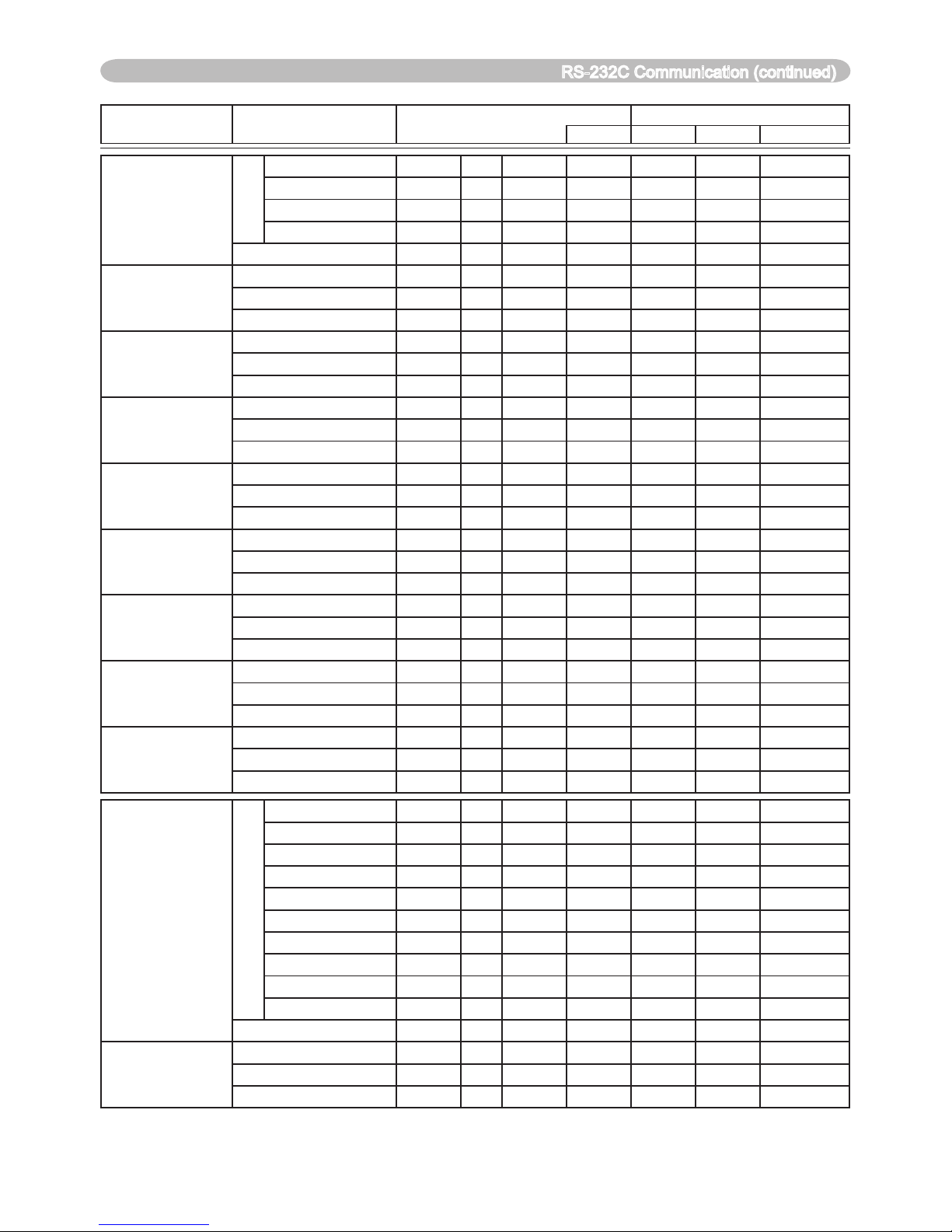 RS-232C Communication (continued)